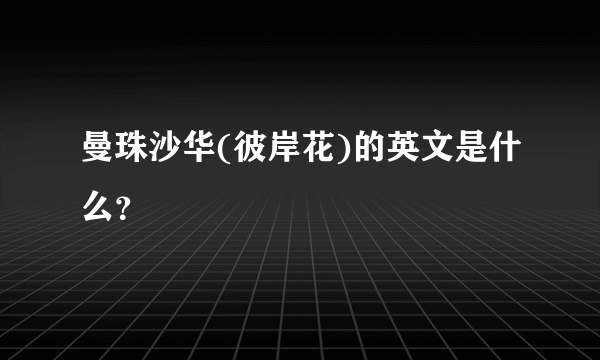 曼珠沙华(彼岸花)的英文是什么?